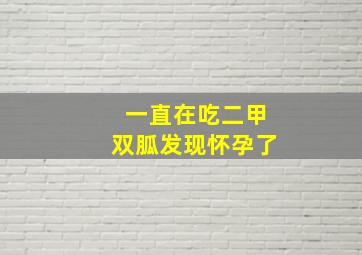 一直在吃二甲
双胍发现怀孕了